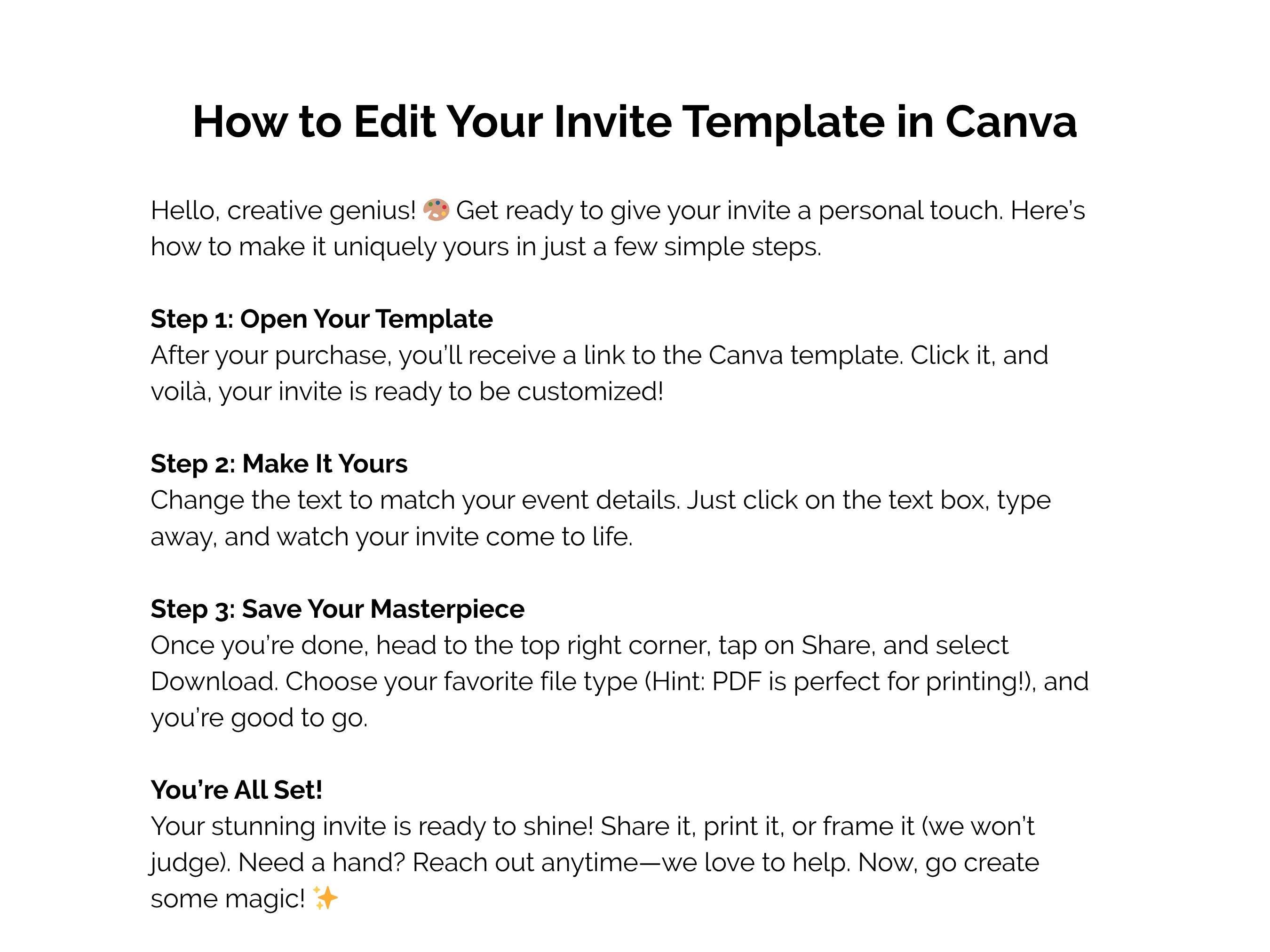 How to Edit Your Invite Template in Canva

Hello, creative genius! 🎨 Get ready to give your invite a personal touch. Here's how to make it uniquely yours in just a few simple steps.

Step 1: Open Your Template
After your purchase, you'll receive a link to the Canva template. Click it, and voilà, your invite is ready to be customized!

Step 2: Make It Yours
Change the text to match your event details. Just click on the text box, type away, and watch your invite come to life.

Step 3: Save Your Masterpiece
Once you're done, head to the top right corner, tap on Share, and select Download. Choose your favorite file type (Hint: PDF is perfect for printing!), and you're good to go.

You're All Set!
Your stunning invite is ready to shine! Share it, print it, or frame it (we won't judge). Need a hand? Reach out anytime—we love to help. Now, go create some magic! ✨